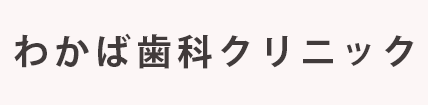 わかば歯科クリニック